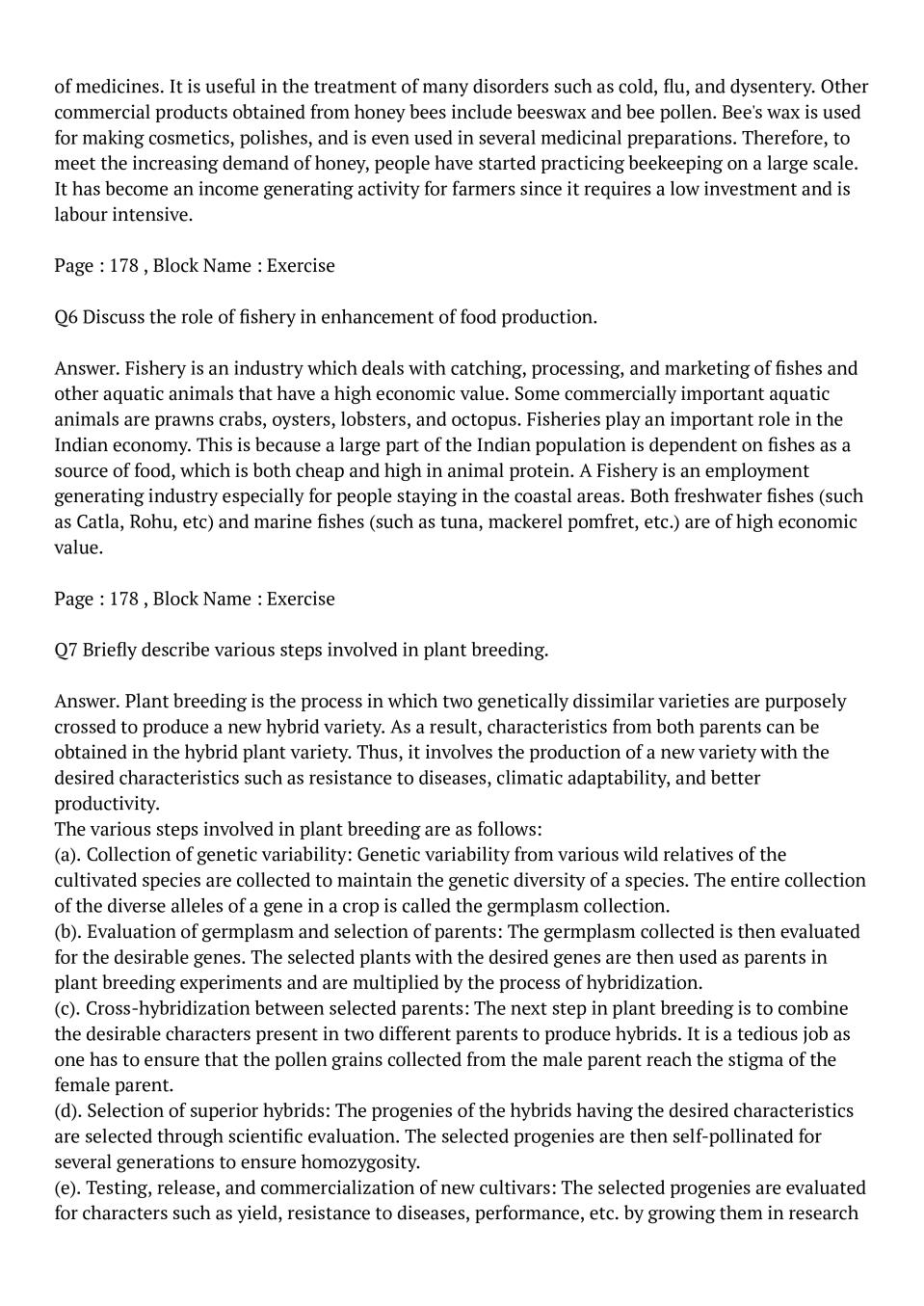 of medicines. It is useful in the treatment of many disorders such as cold, flu, and dysentery. Other commercial products obtained from honey bees include beeswax and bee pollen. Bee's wax is used for making cosmetics, polishes, and is even used in several medicinal preparations. Therefore, to meet the increasing demand of honey, people have started practicing beekeeping on a large scale. It has become an income generating activity for farmers since it requires a low investment and is labour intensive.

Page : 178 , Block Name : Exercise

Q6 Discuss the role of fishery in enhancement of food production.

Answer. Fishery is an industry which deals with catching, processing, and marketing of fishes and other aquatic animals that have a high economic value. Some commercially important aquatic animals are prawns crabs, oysters, lobsters, and octopus. Fisheries play an important role in the Indian economy. This is because a large part of the Indian population is dependent on fishes as a source of food, which is both cheap and high in animal protein. A Fishery is an employment generating industry especially for people staying in the coastal areas. Both freshwater fishes (such as Catla, Rohu, etc) and marine fishes (such as tuna, mackerel pomfret, etc.) are of high economic value.

Page : 178 , Block Name : Exercise

Q7 Briefly describe various steps involved in plant breeding.

Answer. Plant breeding is the process in which two genetically dissimilar varieties are purposely crossed to produce a new hybrid variety. As a result, characteristics from both parents can be obtained in the hybrid plant variety. Thus, it involves the production of a new variety with the desired characteristics such as resistance to diseases, climatic adaptability, and better productivity.
The various steps involved in plant breeding are as follows:
(a). Collection of genetic variability: Genetic variability from various wild relatives of the cultivated species are collected to maintain the genetic diversity of a species. The entire collection of the diverse alleles of a gene in a crop is called the germplasm collection.
(b). Evaluation of germplasm and selection of parents: The germplasm collected is then evaluated for the desirable genes. The selected plants with the desired genes are then used as parents in plant breeding experiments and are multiplied by the process of hybridization.
(c). Cross-hybridization between selected parents: The next step in plant breeding is to combine the desirable characters present in two different parents to produce hybrids. It is a tedious job as one has to ensure that the pollen grains collected from the male parent reach the stigma of the female parent.
(d). Selection of superior hybrids: The progenies of the hybrids having the desired characteristics are selected through scientific evaluation. The selected progenies are then self-pollinated for several generations to ensure homozygosity.
(e). Testing, release, and commercialization of new cultivars: The selected progenies are evaluated for characters such as yield, resistance to diseases, performance, etc. by growing them in research